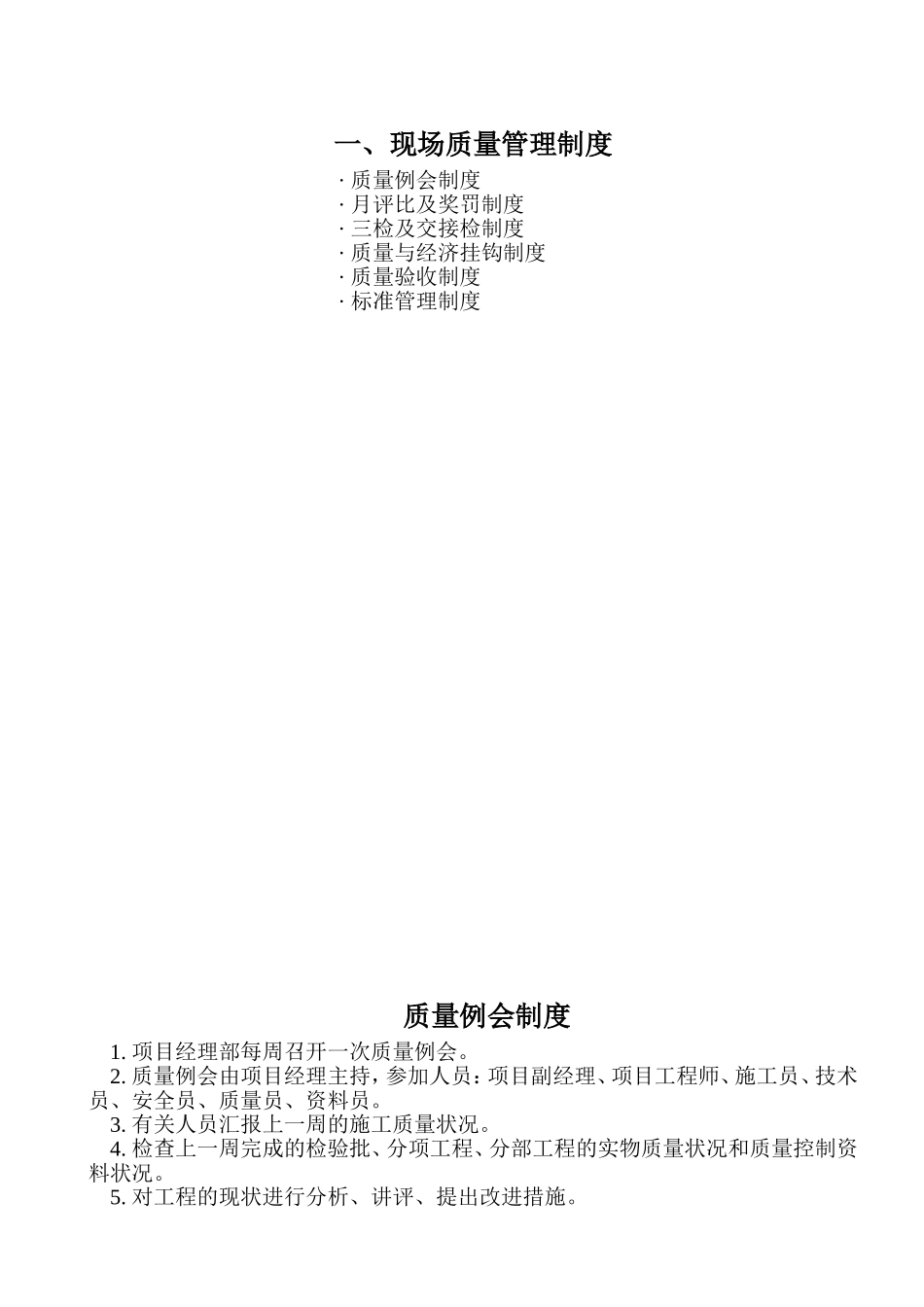 一、现场质量管理制度

· 质量例会制度
· 月评比及奖罚制度
· 三检及交接检制度
· 质量与经济挂钩制度
· 质量验收制度
· 标准管理制度

质量例会制度

1. 项目经理部每周召开一次质量例会。
2. 质量例会由项目经理主持，参加人员：项目副经理、项目工程师、施工员、技术员、安全员、质量员、资料员。
3. 有关人员汇报上一周的施工质量状况。
4. 检查上一周完成的检验批、分项工程、分部工程的实物质量状况和质量控制资料状况。
5. 对工程的现状进行分析、讲评、提出改进措施。